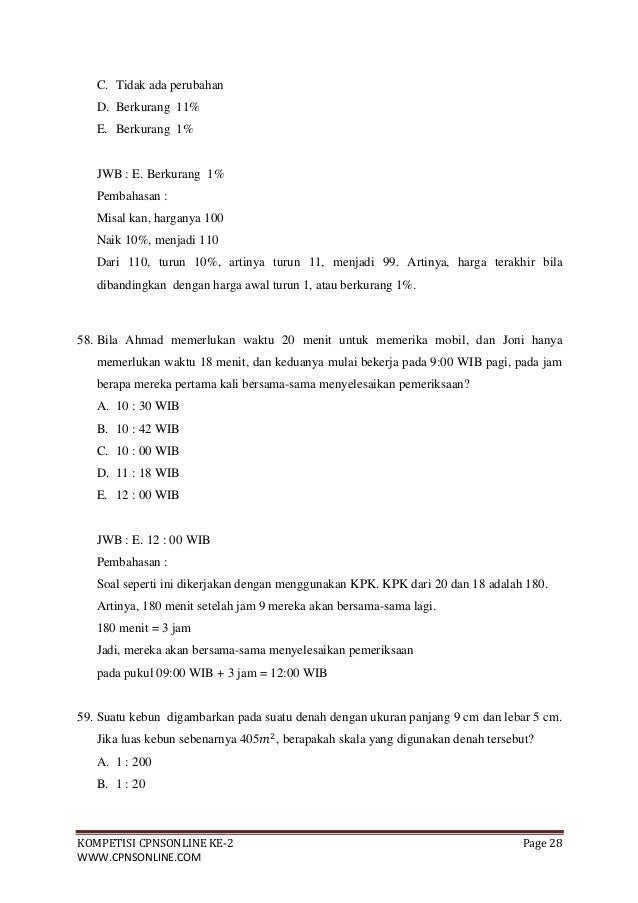 C. Tidak ada perubahan
D. Berkurang 11%
E. Berkurang 1%

JWB : E. Berkurang 1%
Pembahasan :
Misal kan, harganya 100
Naik 10%, menjadi 110
Dari 110, turun 10%, artinya turun 11, menjadi 99. Artinya, harga terakhir bila dibandingkan dengan harga awal turun 1, atau berkurang 1%.

58. Bila Ahmad memerlukan waktu 20 menit untuk memerika mobil, dan Joni hanya memerlukan waktu 18 menit, dan keduanya mulai bekerja pada 9:00 WIB pagi, pada jam berapa mereka pertama kali bersama-sama menyelesaikan pemeriksaan?
A. 10 : 30 WIB
B. 10 : 42 WIB
C. 10 : 00 WIB
D. 11 : 18 WIB
E. 12 : 00 WIB

JWB : E. 12 : 00 WIB
Pembahasan :
Soal seperti ini dikerjakan dengan menggunakan KPK. KPK dari 20 dan 18 adalah 180.
Artinya, 180 menit setelah jam 9 mereka akan bersama-sama lagi.
180 menit = 3 jam
Jadi, mereka akan bersama-sama menyelesaikan pemeriksaan
pada pukul 09:00 WIB + 3 jam = 12:00 WIB

59. Suatu kebun digambarkan pada suatu denah dengan ukuran panjang 9 cm dan lebar 5 cm. Jika luas kebun sebenarnya $405m^2$, berapakah skala yang digunakan denah tersebut?
A. 1 : 200
B. 1 : 20

KOMPETISI CPNSONLINE KE-2
WWW.CPNSONLINE.COM
Page 28